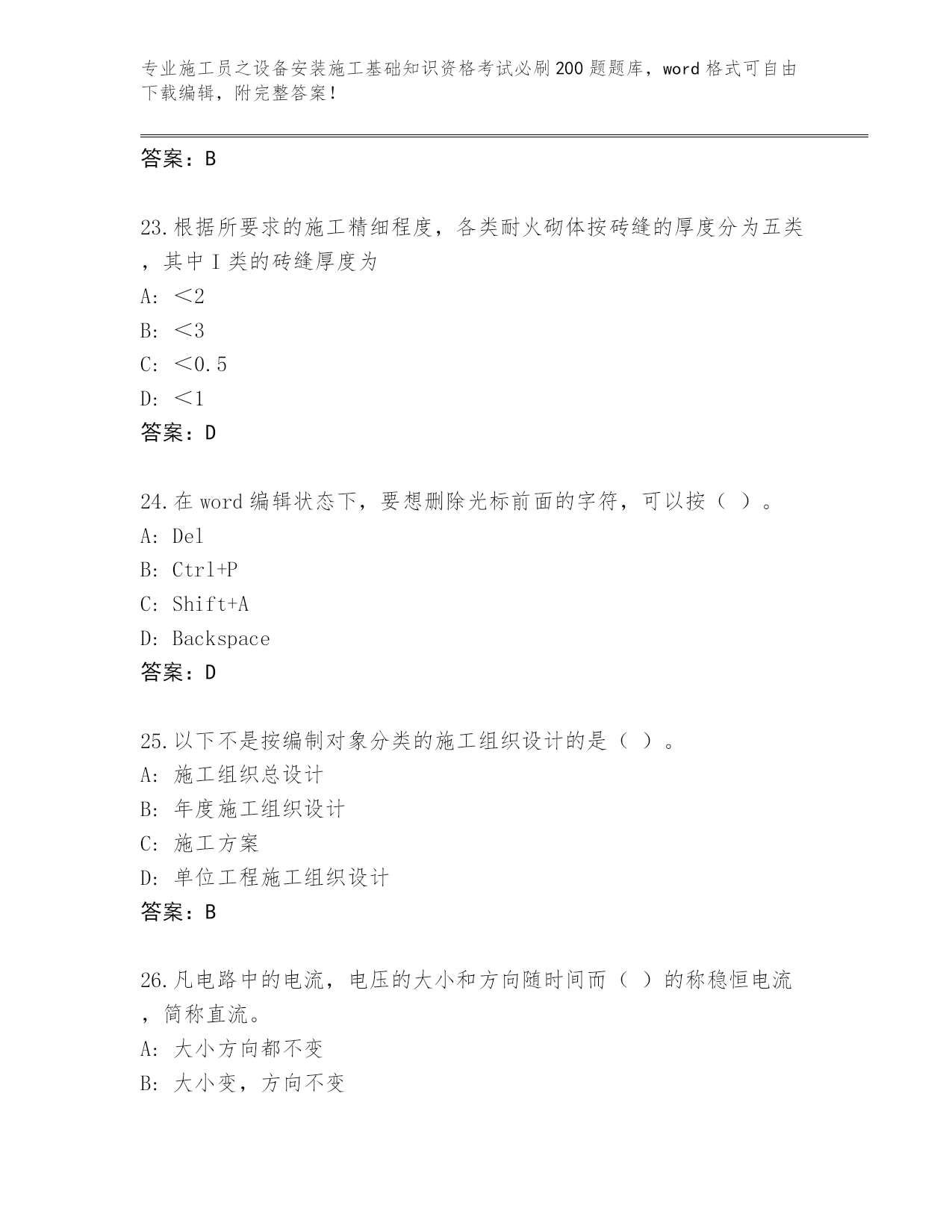 专业施工员之设备安装施工基础知识资格考试必刷200题题库，word格式可自由下载编辑，附完整答案！

答案：B

23.根据所要求的施工精细程度，各类耐火砌体按砖缝的厚度分为五类，其中Ⅰ类的砖缝厚度为

A: ＜2

B: ＜3

C: ＜0.5

D: ＜1

答案：D

24.在word编辑状态下，要想删除光标前面的字符，可以按（ ）。

A: Del

B: Ctrl+P

C: Shift+A

D: Backspace

答案：D

25.以下不是按编制对象分类的施工组织设计的是（ ）。

A: 施工组织总设计

B: 年度施工组织设计

C: 施工方案

D: 单位工程施工组织设计

答案：B

26.凡电路中的电流，电压的大小和方向随时间而（ ）的称稳恒电流，简称直流。

A: 大小方向都不变

B: 大小变，方向不变